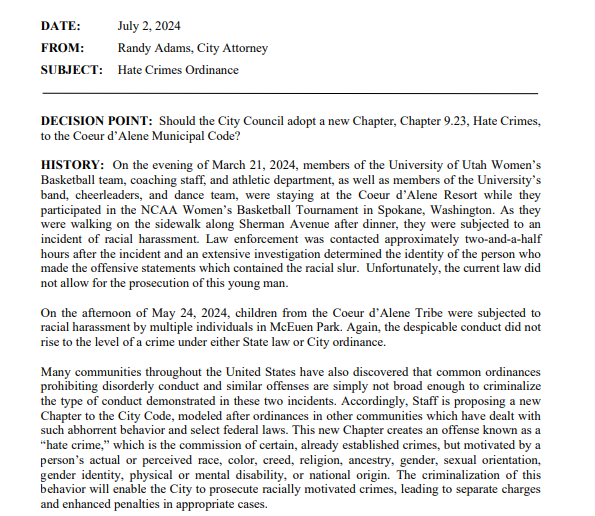 DATE: July 2, 2024

FROM: Randy Adams, City Attorney

SUBJECT: Hate Crimes Ordinance

DECISION POINT: Should the City Council adopt a new Chapter, Chapter 9.23, Hate Crimes, to the Coeur d'Alene Municipal Code?

HISTORY: On the evening of March 21, 2024, members of the University of Utah Women's Basketball team, coaching staff, and athletic department, as well as members of the University's band, cheerleaders, and dance team, were staying at the Coeur d'Alene Resort while they participated in the NCAA Women's Basketball Tournament in Spokane, Washington. As they were walking on the sidewalk along Sherman Avenue after dinner, they were subjected to an incident of racial harassment. Law enforcement was contacted approximately two-and-a-half hours after the incident and an extensive investigation determined the identity of the person who made the offensive statements which contained the racial slur. Unfortunately, the current law did not allow for the prosecution of this young man.

On the afternoon of May 24, 2024, children from the Coeur d'Alene Tribe were subjected to racial harassment by multiple individuals in McEuen Park. Again, the despicable conduct did not rise to the level of a crime under either State law or City ordinance.

Many communities throughout the United States have also discovered that common ordinances prohibiting disorderly conduct and similar offenses are simply not broad enough to criminalize the type of conduct demonstrated in these two incidents. Accordingly, Staff is proposing a new Chapter to the City Code, modeled after ordinances in other communities which have dealt with such abhorrent behavior and select federal laws. This new Chapter creates an offense known as a "hate crime," which is the commission of certain, already established crimes, but motivated by a person's actual or perceived race, color, creed, religion, ancestry, gender, sexual orientation, gender identity, physical or mental disability, or national origin. The criminalization of this behavior will enable the City to prosecute racially motivated crimes, leading to separate charges and enhanced penalties in appropriate cases.